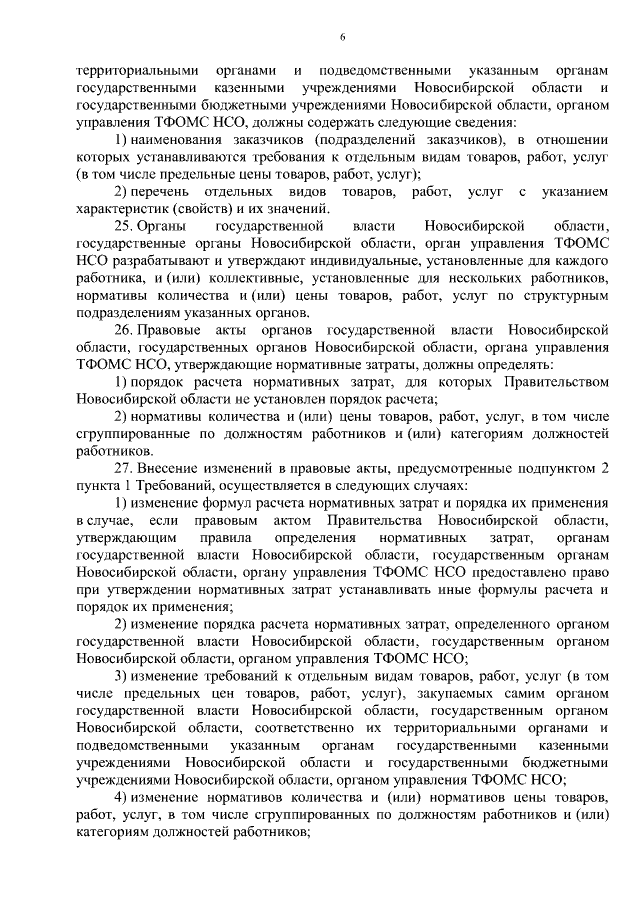 6

территориальными органами и подведомственными указанным органам государственными казенными учреждениями Новосибирской области и государственными бюджетными учреждениями Новосибирской области, органом управления ТФОМС НСО, должны содержать следующие сведения:

1) наименования заказчиков (подразделений заказчиков), в отношении которых устанавливаются требования к отдельным видам товаров, работ, услуг (в том числе предельные цены товаров, работ, услуг);

2) перечень отдельных видов товаров, работ, услуг с указанием характеристик (свойств) и их значений.

25. Органы государственной власти Новосибирской области, государственные органы Новосибирской области, орган управления ТФОМС НСО разрабатывают и утверждают индивидуальные, установленные для каждого работника, и (или) коллективные, установленные для нескольких работников, нормативы количества и (или) цены товаров, работ, услуг по структурным подразделениям указанных органов.

26. Правовые акты органов государственной власти Новосибирской области, государственных органов Новосибирской области, органа управления ТФОМС НСО, утверждающие нормативные затраты, должны определять:

1) порядок расчета нормативных затрат, для которых Правительством Новосибирской области не установлен порядок расчета;

2) нормативы количества и (или) цены товаров, работ, услуг, в том числе сгруппированные по должностям работников и (или) категориям должностей работников.

27. Внесение изменений в правовые акты, предусмотренные подпунктом 2 пункта 1 Требований, осуществляется в следующих случаях:

1) изменение формул расчета нормативных затрат и порядка их применения в случае, если правовым актом Правительства Новосибирской области, утверждающим правила определения нормативных затрат, органам государственной власти Новосибирской области, государственным органам Новосибирской области, органу управления ТФОМС НСО предоставлено право при утверждении нормативных затрат устанавливать иные формулы расчета и порядок их применения;

2) изменение порядка расчета нормативных затрат, определенного органом государственной власти Новосибирской области, государственным органом Новосибирской области, органом управления ТФОМС НСО;

3) изменение требований к отдельным видам товаров, работ, услуг (в том числе предельных цен товаров, работ, услуг), закупаемых самим органом государственной власти Новосибирской области, государственным органом Новосибирской области, соответственно их территориальными органами и подведомственными указанным органам государственными казенными учреждениями Новосибирской области и государственными бюджетными учреждениями Новосибирской области, органом управления ТФОМС НСО;

4) изменение нормативов количества и (или) нормативов цены товаров, работ, услуг, в том числе сгруппированных по должностям работников и (или) категориям должностей работников;